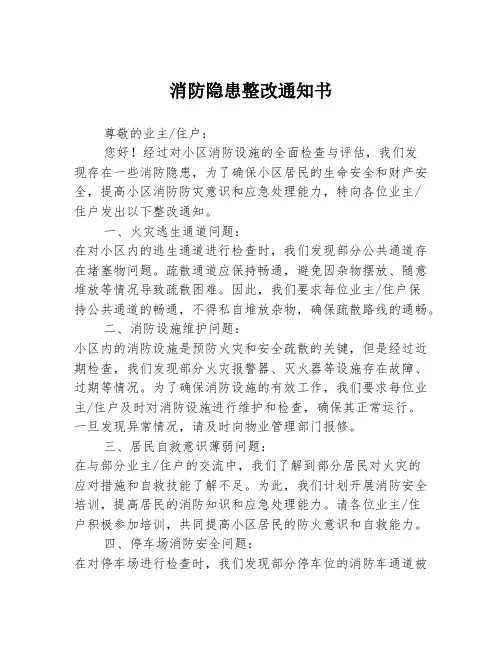 消防隐患整改通知书

尊敬的业主/住户：

您好！经过对小区消防设施的全面检查与评估，我们发现存在一些消防隐患，为了确保小区居民的生命安全和财产安全，提高小区消防防灾意识和应急处理能力，特向各位业主/住户发出以下整改通知。

一、火灾逃生通道问题：

在对小区内的逃生通道进行检查时，我们发现部分公共通道存在堵塞物问题。疏散通道应保持畅通，避免因杂物摆放、随意堆放等情况导致疏散困难。因此，我们要求每位业主/住户保持公共通道的畅通，不得私自堆放杂物，确保疏散路线的通畅。

二、消防设施维护问题：

小区内的消防设施是预防火灾和安全疏散的关键，但是经过近期检查，我们发现部分火灾报警器、灭火器等设施存在故障、过期等情况。为了确保消防设施的有效工作，我们要求每位业主/住户及时对消防设施进行维护和检查，确保其正常运行。一旦发现异常情况，请及时向物业管理部门报修。

三、居民自救意识薄弱问题：

在与部分业主/住户的交流中，我们了解到部分居民对火灾的应对措施和自救技能了解不足。为此，我们计划开展消防安全培训，提高居民的消防知识和应急处理能力。请各位业主/住户积极参加培训，共同提高小区居民的防火意识和自救能力。

四、停车场消防安全问题：

在对停车场进行检查时，我们发现部分停车位的消防车通道被